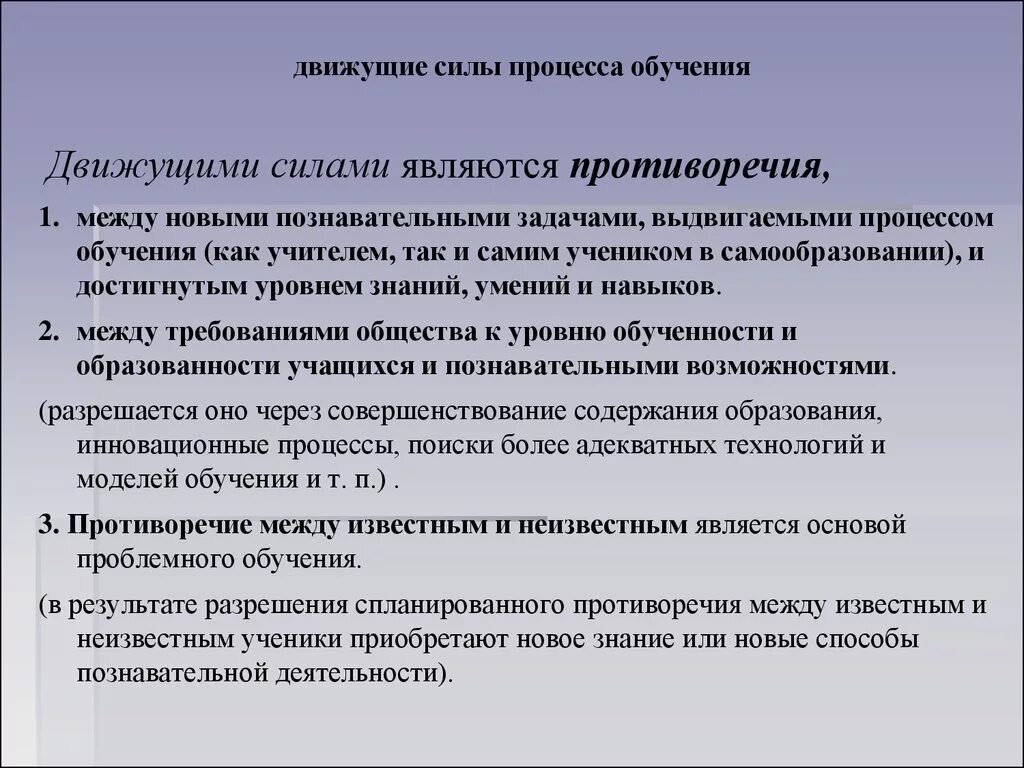 движущие силы процесса обучения

Движущими силами являются противоречия,

1. между новыми познавательными задачами, выдвигаемыми процессом обучения (как учителем, так и самим учеником в самообразовании), и достигнутым уровнем знаний, умений и навыков.

2. между требованиями общества к уровню обученности и образованности учащихся и познавательными возможностями.

(разрешается оно через совершенствование содержания образования, инновационные процессы, поиски более адекватных технологий и моделей обучения и т. п.) .

3. Противоречие между известным и неизвестным является основой проблемного обучения.

(в результате разрешения спланированного противоречия между известным и неизвестным ученики приобретают новое знание или новые способы познавательной деятельности).